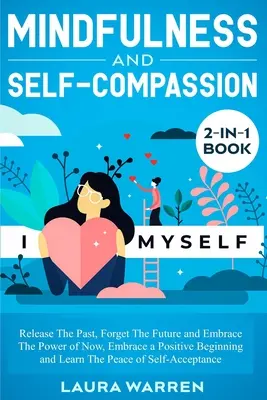 MINDFULNESS
AND
SELF-COMPASSION

2-IN-1 BOOK

I MYSELF

Release The Past, Forget The Future and Embrace The Power of Now, Embrace a Positive Beginning and Learn The Peace of Self-Acceptance

LAURA WARREN